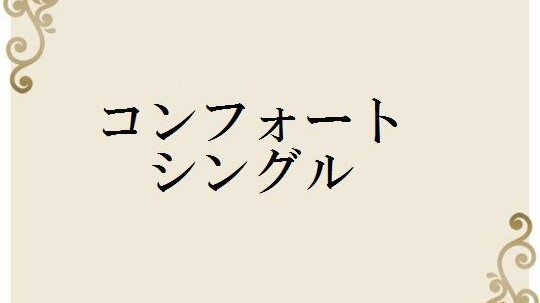 コンフォート
シングル